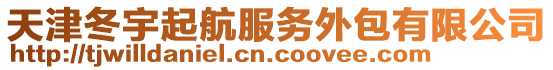 天津冬宇起航服务外包有限公司
http://tjwilldaniel.cn.coovee.com